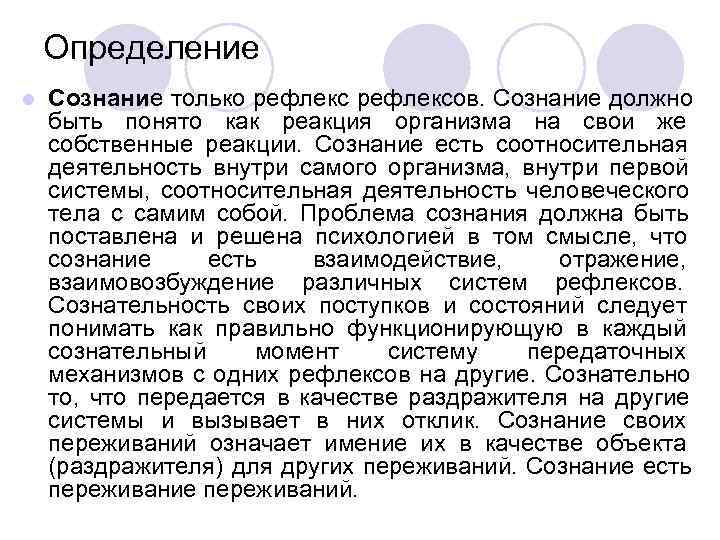 Определение

Сознание только рефлекс рефлексов. Сознание должно быть понято как реакция организма на свои же собственные реакции. Сознание есть соотносительная деятельность внутри самого организма, внутри первой системы, соотносительная деятельность человеческого тела с самим собой. Проблема сознания должна быть поставлена и решена психологией в том смысле, что сознание есть взаимодействие, отражение, взаимовозбуждение различных систем рефлексов. Сознательность своих поступков и состояний следует понимать как правильно функционирующую в каждый сознательный момент систему передаточных механизмов с одних рефлексов на другие. Сознательно то, что передается в качестве раздражителя на другие системы и вызывает в них отклик. Сознание своих переживаний означает имение их в качестве объекта (раздражителя) для других переживаний. Сознание есть переживание переживаний.